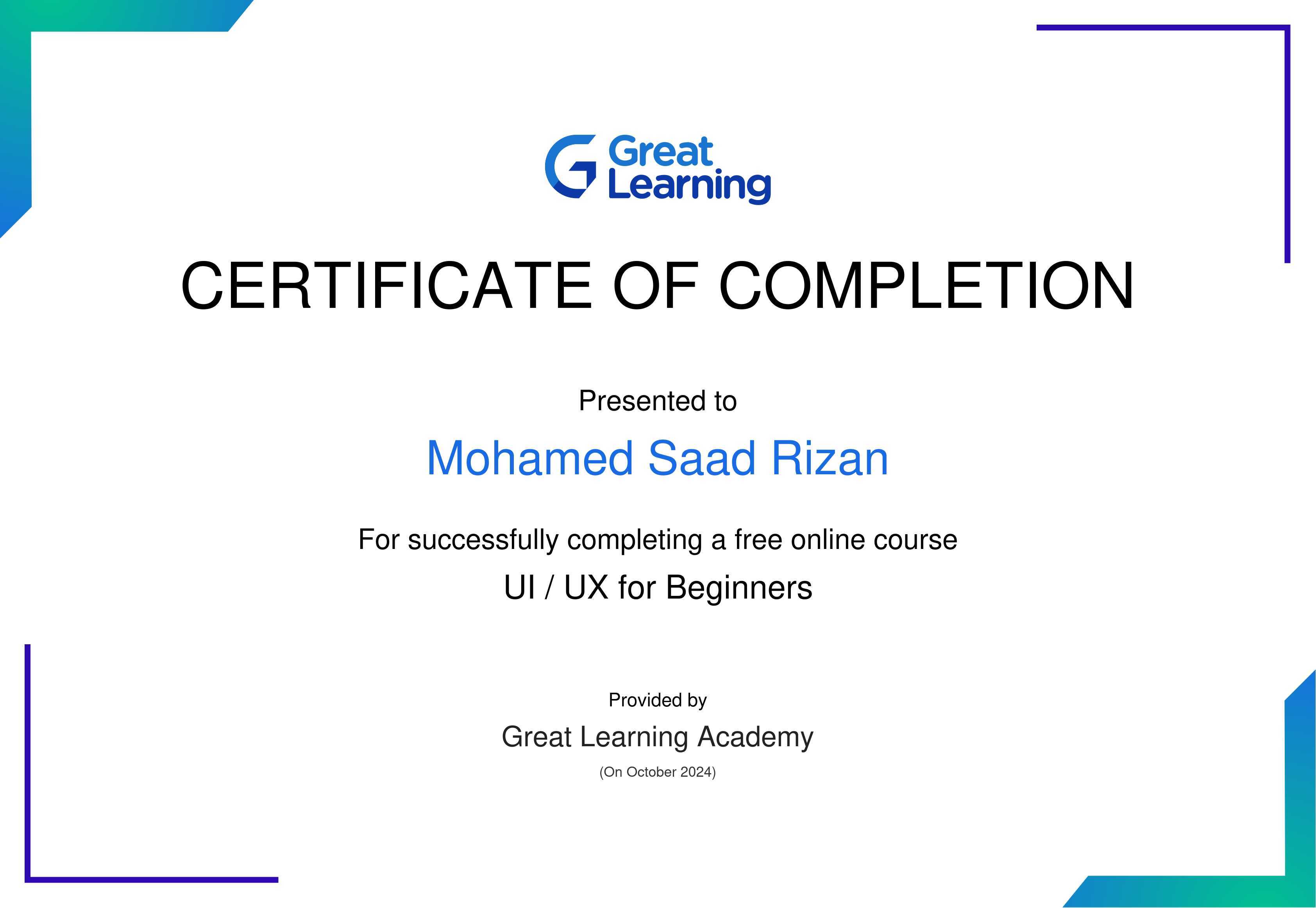 Great
Learning

CERTIFICATE OF COMPLETION

Presented to

Mohamed Saad Rizan

For successfully completing a free online course

UI / UX for Beginners

Provided by

Great Learning Academy

(On October 2024)